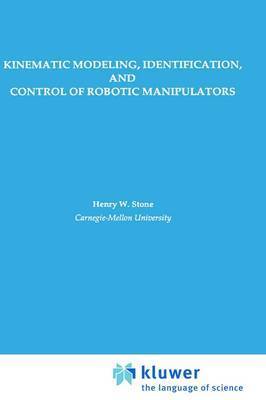 KINEMATIC MODELING, IDENTIFICATION, AND CONTROL OF ROBOTIC MANIPULATORS

Henry W. Stone
Carnegie-Mellon University

kluwer
the language of science